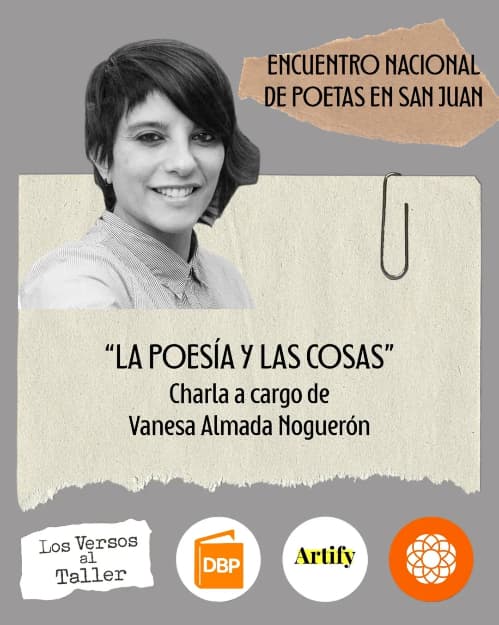 ENCUENTRO NACIONAL DE POETAS EN SAN JUAN

"LA POESÍA Y LAS COSAS"
Charla a cargo de
Vanesa Almada Noguerón

Los Versos al Taller

DBP

Artify